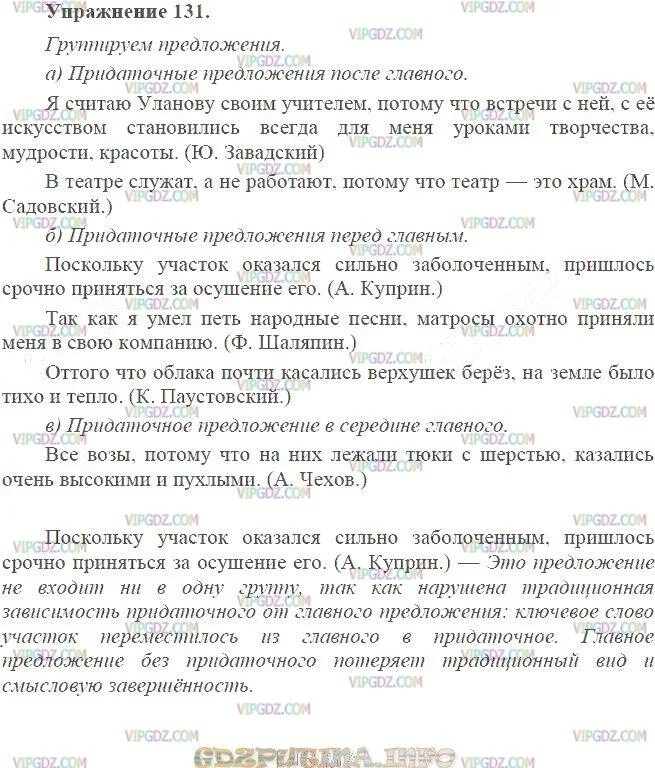 Упражнение 131.

Группируем предложения.

а) Придаточные предложения после главного.

Я считаю Уланову своим учителем, потому что встречи с ней, с её искусством становились всегда для меня уроками творчества, мудрости, красоты. (Ю. Завадский)

В театре служат, а не работают, потому что театр — это храм. (М. Садовский.)

б) Придаточные предложения перед главным.

Поскольку участок оказался сильно заболоченным, пришлось срочно приняться за осушение его. (А. Куприн.)

Так как я умел петь народные песни, матросы охотно приняли меня в свою компанию. (Ф. Шаляпин.)

Оттого что облака почти касались верхушек берёз, на земле было тихо и тепло. (К. Паустовский.)

в) Придаточное предложение в середине главного.

Все возы, потому что на них лежали тюки с шерстью, казались очень высокими и пухлыми. (А. Чехов.)

Поскольку участок оказался сильно заболоченным, пришлось срочно приняться за осушение его. (А. Куприн.) — Это предложение не входит ни в одну группу, так как нарушена традиционная зависимость придаточного от главного предложения: ключевое слово участок переместилось из главного в придаточное. Главное предложение без придаточного потеряет традиционный вид и смысловую завершённость.

VIPGDZ.COM

GDZPUTINA.INFO